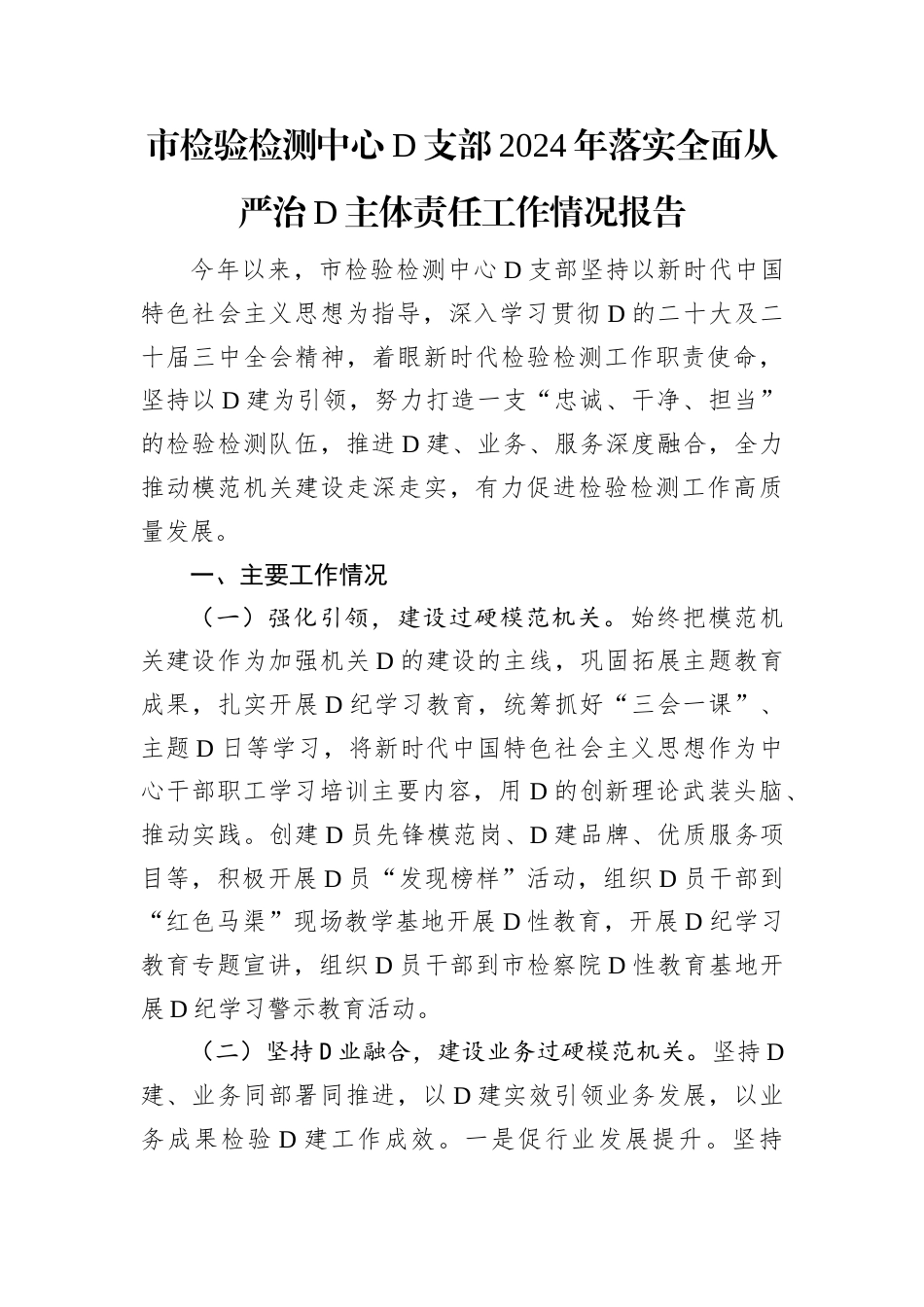 市检验检测中心D支部2024年落实全面从严治D主体责任工作情况报告

今年以来，市检验检测中心D支部坚持以新时代中国特色社会主义思想为指导，深入学习贯彻D的二十大及二十届三中全会精神，着眼新时代检验检测工作职责使命，坚持以D建为引领，努力打造一支“忠诚、干净、担当”的检验检测队伍，推进D建、业务、服务深度融合，全力推动模范机关建设走深走实，有力促进检验检测工作高质量发展。

一、主要工作情况

（一）强化引领，建设过硬模范机关。始终把模范机关建设作为加强机关D的建设的主线，巩固拓展主题教育成果，扎实开展D纪学习教育，统筹抓好“三会一课”、主题D日等学习，将新时代中国特色社会主义思想作为中心干部职工学习培训主要内容，用D的创新理论武装头脑、推动实践。创建D员先锋模范岗、D建品牌、优质服务项目等，积极开展D员“发现榜样”活动，组织D员干部到“红色马渠”现场教学基地开展D性教育，开展D纪学习教育专题宣讲，组织D员干部到市检察院D性教育基地开展D纪学习警示教育活动。

（二）坚持D业融合，建设业务过硬模范机关。坚持D建、业务同部署同推进，以D建实效引领业务发展，以业务成果检验D建工作成效。一是促行业发展提升。坚持